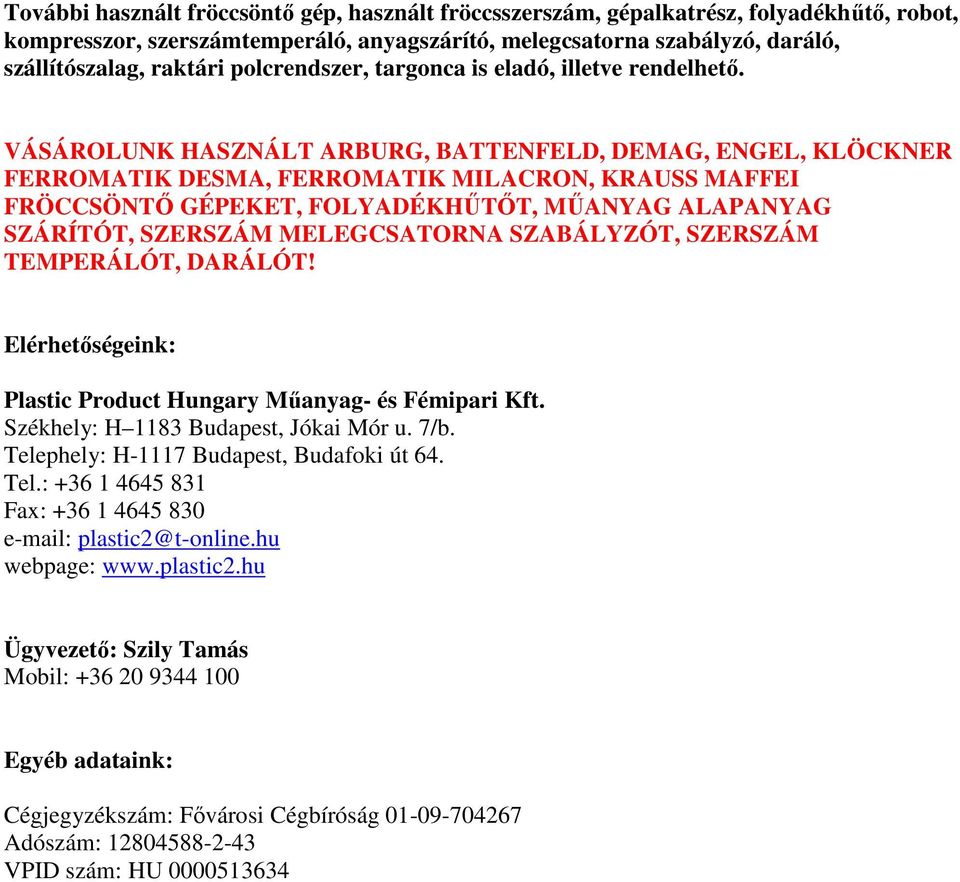 További használt fröccsöntő gép, használt fröccsszerszám, gépalkatrész, folyadékhűtő, robot, kompresszor, szerszámtemperáló, anyagszárító, melegcsatorna szabályzó, daráló, szállítószalag, raktári polcrendszer, targonca is eladó, illetve rendelhető.

VÁSÁROLUNK HASZNÁLT ARBURG, BATTENFELD, DEMAG, ENGEL, KLÖCKNER FERROMATIK DESMA, FERROMATIK MILACRON, KRAUSS MAFFEI FRÖCCSÖNTŐ GÉPEKET, FOLYADÉKHŰTŐT, MŰANYAG ALAPANYAG SZÁRÍTÓT, SZERSZÁM MELEGCSATORNA SZABÁLYZÓT, SZERSZÁM TEMPERÁLÓT, DARÁLÓT!

Elérhetőségeink:

Plastic Product Hungary Műanyag- és Fémipari Kft.
Székhely: H–1183 Budapest, Jókai Mór u. 7/b.
Telephely: H-1117 Budapest, Budafoki út 64.
Tel.: +36 1 4645 831
Fax: +36 1 4645 830
e-mail: plastic2@t-online.hu
webpage: www.plastic2.hu

Ügyvezető: Szily Tamás
Mobil: +36 20 9344 100

Egyéb adataink:

Cégjegyzékszám: Fővárosi Cégbíróság 01-09-704267
Adószám: 12804588-2-43
VPID szám: HU 0000513634